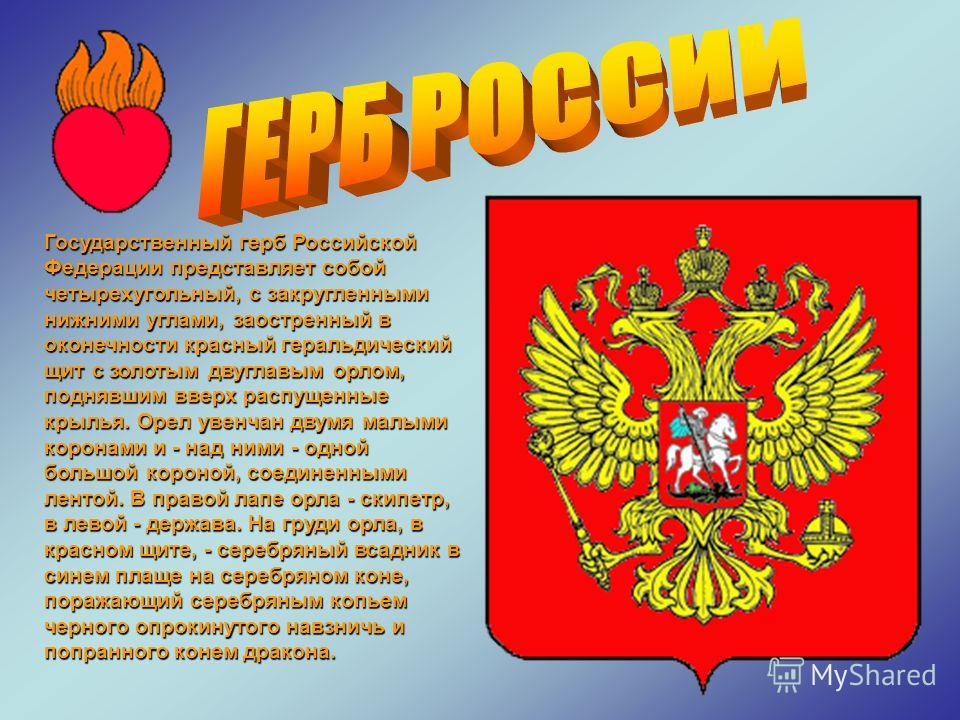 ГЕРБ РОССИИ

Государственный герб Российской Федерации представляет собой четырехугольный, с закругленными нижними углами, заостренный в оконечности красный геральдический щит с золотым двуглавым орлом, поднявшим вверх распущенные крылья. Орел увенчан двумя малыми коронами и - над ними - одной большой короной, соединенными лентой. В правой лапе орла - скипетр, в левой - держава. На груди орла, в красном щите, - серебряный всадник в синем плаще на серебряном коне, поражающий серебряным копьем черного опрокинутого навзничь и попранного конем дракона.

MyShared